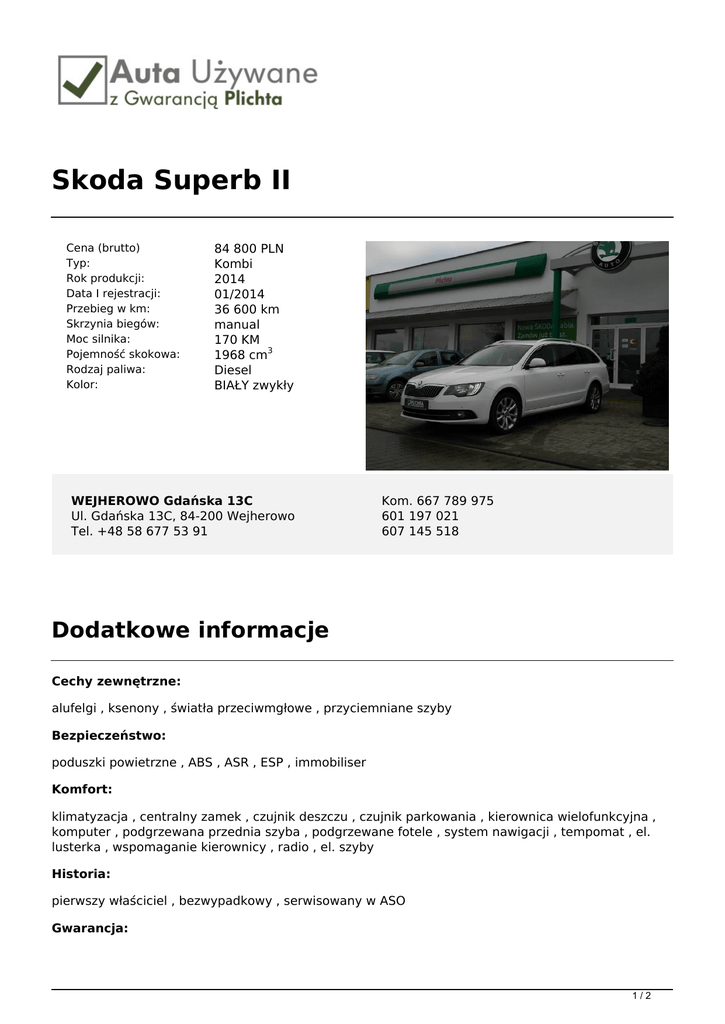 Auta Używane
z Gwarancją Plichta

Skoda Superb II

Cena (brutto)
84 800 PLN
Typ:
Kombi
Rok produkcji:
2014
Data I rejestracji:
01/2014
Przebieg w km:
36 600 km
Skrzynia biegów:
manual
Moc silnika:
170 KM
Pojemność skokowa:
1968 $cm^3$
Rodzaj paliwa:
Diesel
Kolor:
BIAŁY zwykły

WEJHEROWO Gdańska 13C
Ul. Gdańska 13C, 84-200 Wejherowo
Tel. +48 58 677 53 91

Kom. 667 789 975
601 197 021
607 145 518

Dodatkowe informacje

Cechy zewnętrzne:

alufelgi , ksenony , światła przeciwmgłowe , przyciemniane szyby

Bezpieczeństwo:

poduszki powietrzne , ABS , ASR , ESP , immobiliser

Komfort:

klimatyzacja , centralny zamek , czujnik deszczu , czujnik parkowania , kierownica wielofunkcyjna , komputer , podgrzewana przednia szyba , podgrzewane fotele , system nawigacji , tempomat , el. lusterka , wspomaganie kierownicy , radio , el. szyby

Historia:

pierwszy właściciel , bezwypadkowy , serwisowany w ASO

Gwarancja:

1 / 2